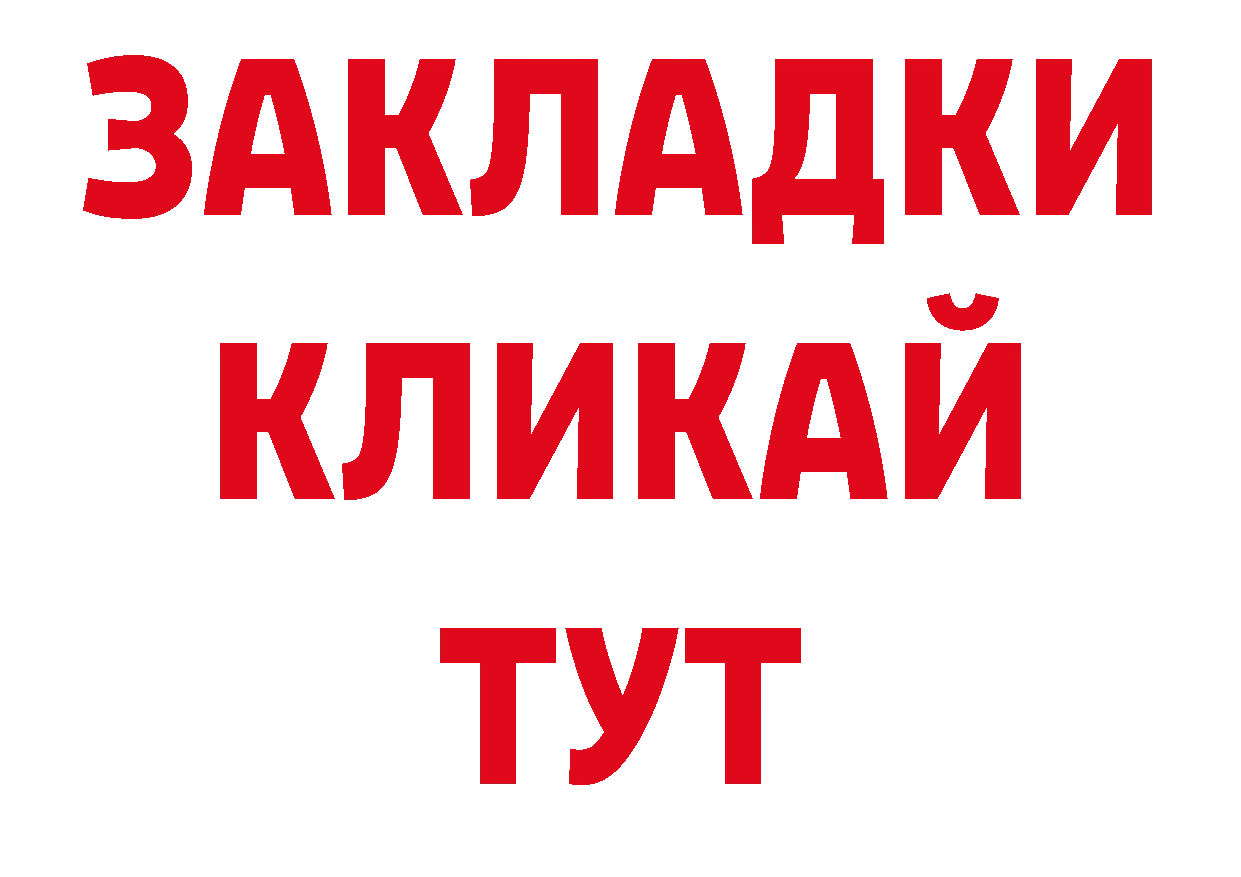 ЗАКЛАДКИ
КЛИКАЙ
ТУТ